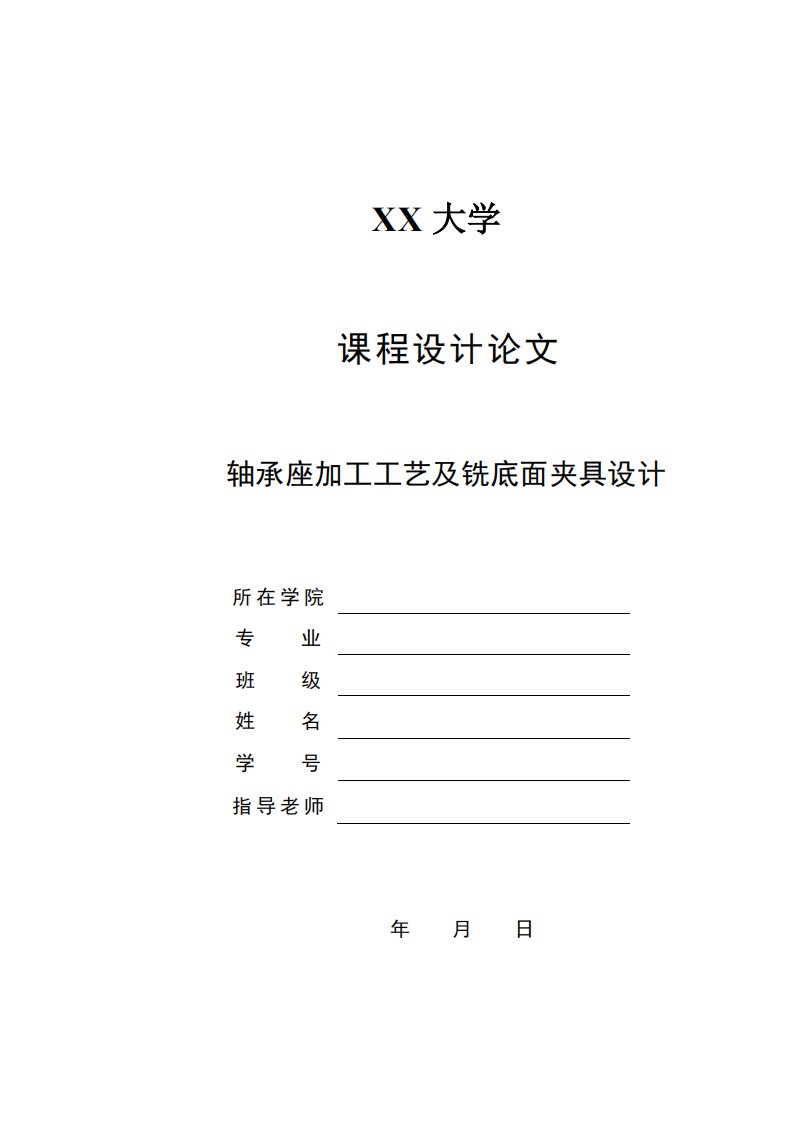 XX 大学

课程设计论文

轴承座加工工艺及铣底面夹具设计

所在学院
专　　业
班　　级
姓　　名
学　　号
指导老师

年　　月　　日